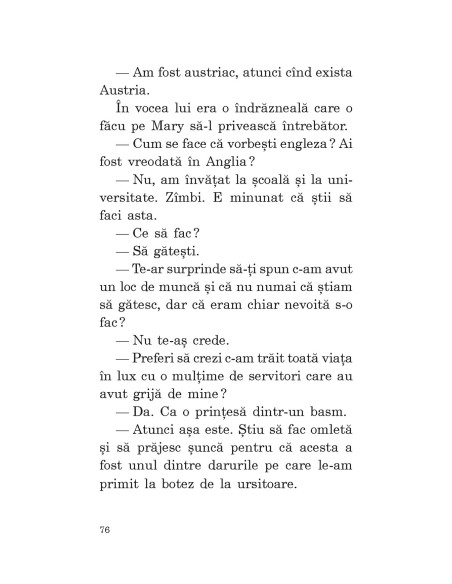 — Am fost austriac, atunci cînd exista Austria.

În vocea lui era o îndrăzneală care o făcu pe Mary să-l privească întrebător.

— Cum se face că vorbești engleza? Ai fost vreodată în Anglia?

— Nu, am învățat la școală și la universitate. Zîmbi. E minunat că știi să faci asta.

— Ce să fac?

— Să gătești.

— Te-ar surprinde să-ți spun c-am avut un loc de muncă și că nu numai că știam să gătesc, dar că eram chiar nevoită s-o fac?

— Nu te-aș crede.

— Preferi să crezi c-am trăit toată viața în lux cu o mulțime de servitori care au avut grijă de mine?

— Da. Ca o prințesă dintr-un basm.

— Atunci așa este. Știu să fac omletă și să prăjesc șuncă pentru că acesta a fost unul dintre darurile pe care le-am primit la botez de la ursitoare.

76